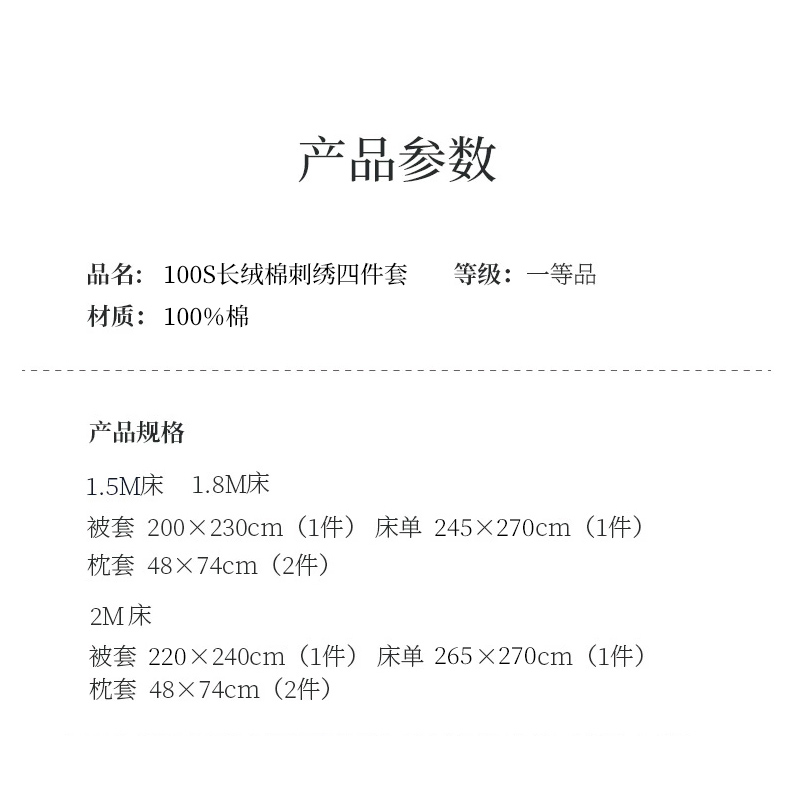 产品参数

品名：100S长绒棉刺绣四件套 等级：一等品
材质：100%棉

产品规格

1.5M床 1.8M床
被套 200×230cm（1件） 床单 245×270cm（1件）
枕套 48×74cm（2件）

2M床
被套 220×240cm（1件） 床单 265×270cm（1件）
枕套 48×74cm（2件）